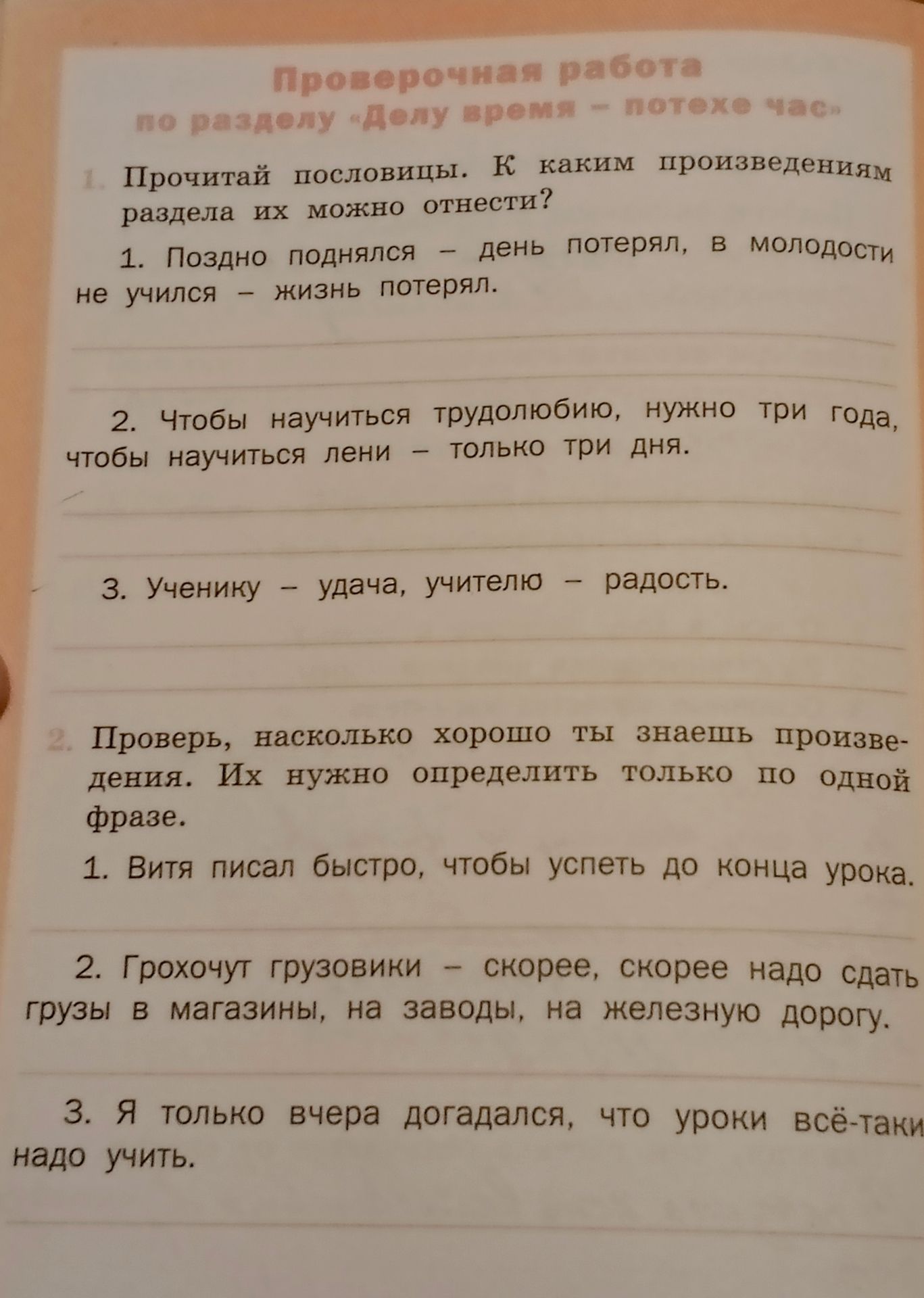 Проверочная работа
по разделу «Делу время – потехе час»

1. Прочитай пословицы. К каким произведениям раздела их можно отнести?

1. Поздно поднялся – день потерял, в молодости не учился – жизнь потерял.

2. Чтобы научиться трудолюбию, нужно три года, чтобы научиться лени – только три дня.

3. Ученику – удача, учителю – радость.

2. Проверь, насколько хорошо ты знаешь произведения. Их нужно определить только по одной фразе.

1. Витя писал быстро, чтобы успеть до конца урока.

2. Грохочут грузовики – скорее, скорее надо сдать грузы в магазины, на заводы, на железную дорогу.

3. Я только вчера догадался, что уроки всё-таки надо учить.